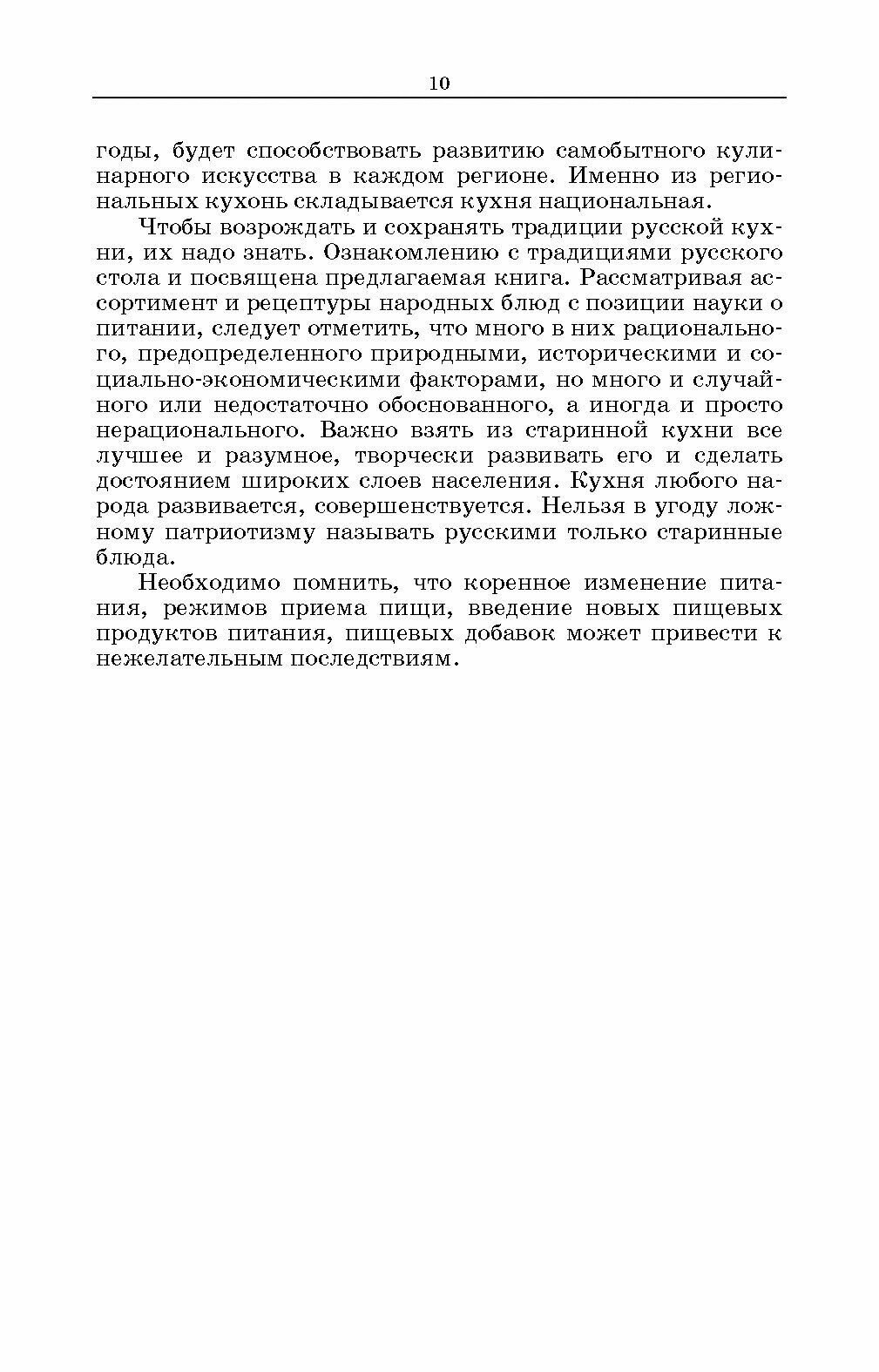 10

годы, будет способствовать развитию самобытного кулинарного искусства в каждом регионе. Именно из региональных кухонь складывается кухня национальная.

Чтобы возрождать и сохранять традиции русской кухни, их надо знать. Ознакомлению с традициями русского стола и посвящена предлагаемая книга. Рассматривая ассортимент и рецептуры народных блюд с позиции науки о питании, следует отметить, что много в них рационального, предопределенного природными, историческими и социально-экономическими факторами, но много и случайного или недостаточно обоснованного, а иногда и просто нерационального. Важно взять из старинной кухни все лучшее и разумное, творчески развивать его и сделать достоянием широких слоев населения. Кухня любого народа развивается, совершенствуется. Нельзя в угоду ложному патриотизму называть русскими только старинные блюда.

Необходимо помнить, что коренное изменение питания, режимов приема пищи, введение новых пищевых продуктов питания, пищевых добавок может привести к нежелательным последствиям.